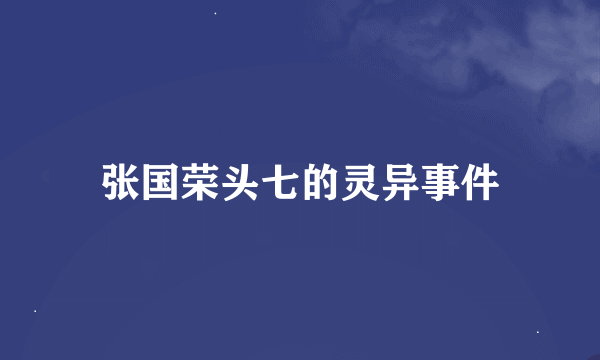 张国荣头七的灵异事件